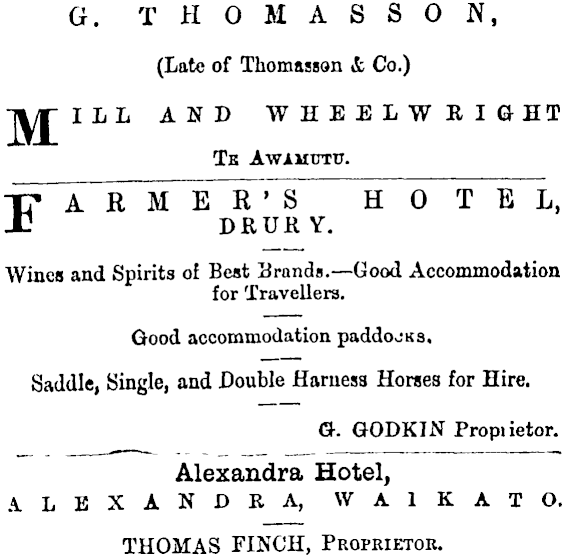 G. THOMASSON,

(Late of Thomasson & Co.)

MILL AND WHEELWRIGHT

TE AWAMUTU.

FARMER'S HOTEL, DRURY.

Wines and Spirits of Best Brands.—Good Accommodation for Travellers.

Good accommodation paddocks.

Saddle, Single, and Double Harness Horses for Hire.

G. GODKIN Proprietor.

Alexandra Hotel,

ALEXANDRA, WAIKATO.

THOMAS FINCH, PROPRIETOR.